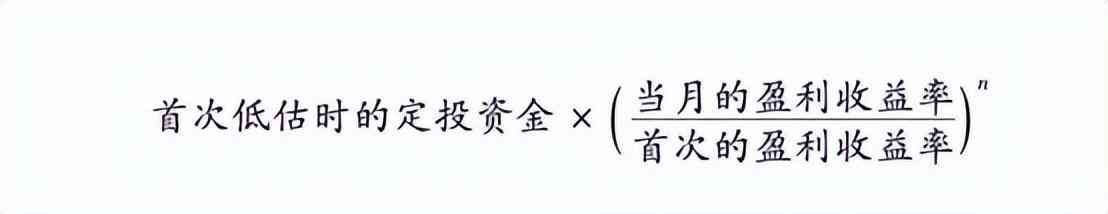 $首次低估时的定投资金 \times \left(\frac{当月的盈利收益率}{首次的盈利收益率}\right)^n$